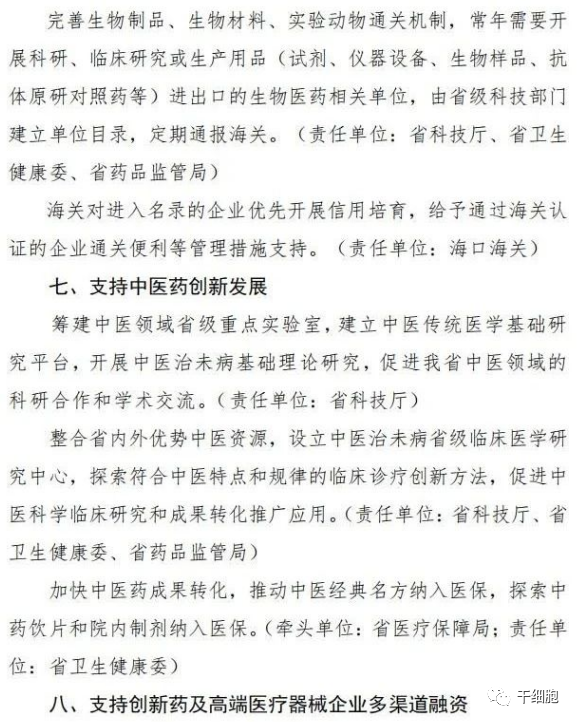 完善生物制品、生物材料、实验动物通关机制，常年需要开展科研、临床研究或生产用品（试剂、仪器设备、生物样品、抗体原研对照药等）进出口的生物医药相关单位，由省级科技部门建立单位目录，定期通报海关。（责任单位：省科技厅、省卫生健康委、省药品监管局）

海关对进入名录的企业优先开展信用培育，给予通过海关认证的企业通关便利等管理措施支持。（责任单位：海口海关）

七、支持中医药创新发展

筹建中医领域省级重点实验室，建立中医传统医学基础研究平台，开展中医治未病基础理论研究，促进我省中医领域的科研合作和学术交流。（责任单位：省科技厅）

整合省内外优势中医资源，设立中医治未病省级临床医学研究中心，探索符合中医特点和规律的临床诊疗创新方法，促进中医科学临床研究和成果转化推广应用。（责任单位：省科技厅、省卫生健康委、省药品监管局）

加快中医药成果转化，推动中医经典名方纳入医保，探索中药饮片和院内制剂纳入医保。（牵头单位：省医疗保障局；责任单位：省卫生健康委）

八、支持创新药及高端医疗器械企业多渠道融资

干细胞